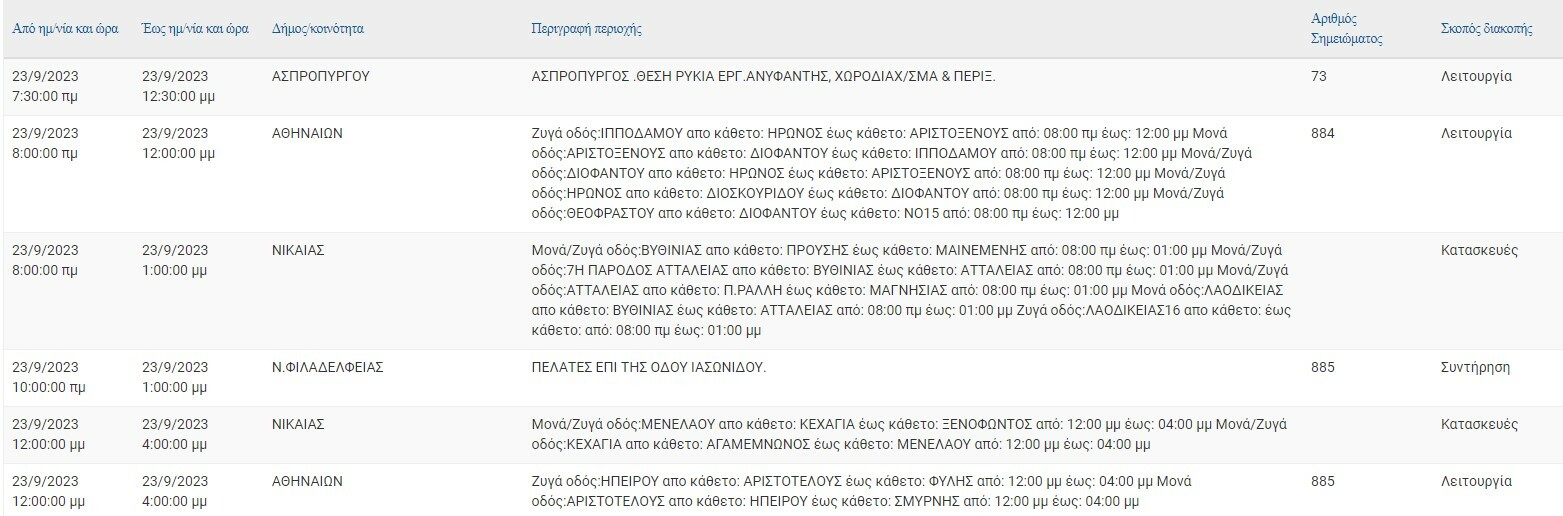 | Από ημ/νία και ώρα | Έως ημ/νία και ώρα | Δήμος/κοινότητα | Περιγραφή περιοχής | Αριθμός Σημειώματος | Σκοπός διακοπής |
|---|---|---|---|---|---|
| 23/9/2023 7:30:00 πμ | 23/9/2023 12:30:00 μμ | ΑΣΠΡΟΠΥΡΓΟΥ | ΑΣΠΡΟΠΥΡΓΟΣ .ΘΕΣΗ ΡΥΚΙΑ ΕΡΓ.ΑΝΥΦΑΝΤΗΣ, ΧΩΡΟΔΙΑΧ/ΣΜΑ & ΠΕΡΙΞ. | 73 | Λειτουργία |
| 23/9/2023 8:00:00 πμ | 23/9/2023 12:00:00 μμ | ΑΘΗΝΑΙΩΝ | Ζυγά οδός:ΙΠΠΟΔΑΜΟΥ απο κάθετο: ΗΡΩΝΟΣ έως κάθετο: ΑΡΙΣΤΟΞΕΝΟΥΣ από: 08:00 πμ έως: 12:00 μμ Μονά οδός:ΑΡΙΣΤΟΞΕΝΟΥΣ απο κάθετο: ΔΙΟΦΑΝΤΟΥ έως κάθετο: ΙΠΠΟΔΑΜΟΥ από: 08:00 πμ έως: 12:00 μμ Μονά/Ζυγά οδός:ΔΙΟΦΑΝΤΟΥ απο κάθετο: ΗΡΩΝΟΣ έως κάθετο: ΑΡΙΣΤΟΞΕΝΟΥΣ από: 08:00 πμ έως: 12:00 μμ Μονά/Ζυγά οδός:ΗΡΩΝΟΣ απο κάθετο: ΔΙΟΣΚΟΥΡΙΔΟΥ έως κάθετο: ΔΙΟΦΑΝΤΟΥ από: 08:00 πμ έως: 12:00 μμ Μονά/Ζυγά οδός:ΘΕΟΦΡΑΣΤΟΥ απο κάθετο: ΔΙΟΦΑΝΤΟΥ έως κάθετο: ΝΟ15 από: 08:00 πμ έως: 12:00 μμ | 884 | Λειτουργία |
| 23/9/2023 8:00:00 πμ | 23/9/2023 1:00:00 μμ | ΝΙΚΑΙΑΣ | Μονά/Ζυγά οδός:ΒΥΘΙΝΙΑΣ απο κάθετο: ΠΡΟΥΣΗΣ έως κάθετο: ΜΑΙΝΕΜΕΝΗΣ από: 08:00 πμ έως: 01:00 μμ Μονά/Ζυγά οδός:7Η ΠΑΡΟΔΟΣ ΑΤΤΑΛΕΙΑΣ απο κάθετο: ΒΥΘΙΝΙΑΣ έως κάθετο: ΑΤΤΑΛΕΙΑΣ από: 08:00 πμ έως: 01:00 μμ Μονά/Ζυγά οδός:ΑΤΤΑΛΕΙΑΣ απο κάθετο: Π.ΡΑΛΛΗ έως κάθετο: ΜΑΓΝΗΣΙΑΣ από: 08:00 πμ έως: 01:00 μμ Μονά οδός:ΛΑΟΔΙΚΕΙΑΣ απο κάθετο: ΒΥΘΙΝΙΑΣ έως κάθετο: ΑΤΤΑΛΕΙΑΣ από: 08:00 πμ έως: 01:00 μμ Ζυγά οδός:ΛΑΟΔΙΚΕΙΑΣ16 απο κάθετο: έως κάθετο: από: 08:00 πμ έως: 01:00 μμ | | Κατασκευές |
| 23/9/2023 10:00:00 πμ | 23/9/2023 1:00:00 μμ | Ν.ΦΙΛΑΔΕΛΦΕΙΑΣ | ΠΕΛΑΤΕΣ ΕΠΙ ΤΗΣ ΟΔΟΥ ΙΑΣΩΝΙΔΟΥ. | 885 | Συντήρηση |
| 23/9/2023 12:00:00 μμ | 23/9/2023 4:00:00 μμ | ΝΙΚΑΙΑΣ | Μονά/Ζυγά οδός:ΜΕΝΕΛΑΟΥ απο κάθετο: ΚΕΧΑΓΙΑ έως κάθετο: ΞΕΝΟΦΩΝΤΟΣ από: 12:00 μμ έως: 04:00 μμ Μονά/Ζυγά οδός:ΚΕΧΑΓΙΑ απο κάθετο: ΑΓΑΜΕΜΝΩΝΟΣ έως κάθετο: ΜΕΝΕΛΑΟΥ από: 12:00 μμ έως: 04:00 μμ | | Κατασκευές |
| 23/9/2023 12:00:00 μμ | 23/9/2023 4:00:00 μμ | ΑΘΗΝΑΙΩΝ | Ζυγά οδός:ΗΠΕΙΡΟΥ απο κάθετο: ΑΡΙΣΤΟΤΕΛΟΥΣ έως κάθετο: ΦΥΛΗΣ από: 12:00 μμ έως: 04:00 μμ Μονά οδός:ΑΡΙΣΤΟΤΕΛΟΥΣ απο κάθετο: ΗΠΕΙΡΟΥ έως κάθετο: ΣΜΥΡΝΗΣ από: 12:00 μμ έως: 04:00 μμ | 885 | Λειτουργία |